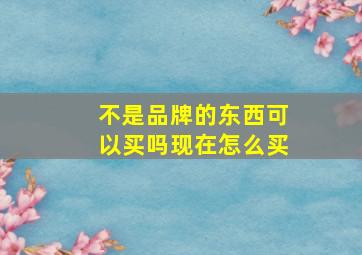 不是品牌的东西可以买吗现在怎么买